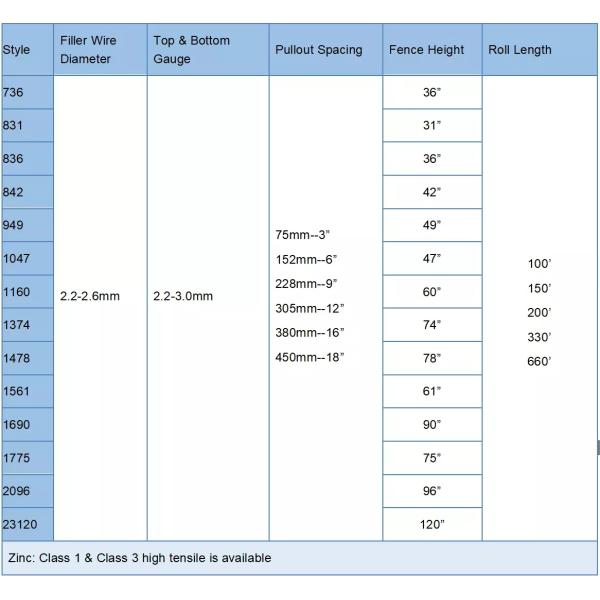 | Style | Filler Wire Diameter | Top & Bottom Gauge | Pullout Spacing | Fence Height | Roll Length |
|---|---|---|---|---|---|
| 736 | 2.2-2.6mm | 2.2-3.0mm | 75mm--3" 152mm--6" 228mm--9" 305mm--12" 380mm--16" 450mm--18" | 36" | 100' 150' 200' 330' 660' |
| 831 | | | | 31" | |
| 836 | | | | 36" | |
| 842 | | | | 42" | |
| 949 | | | | 49" | |
| 1047 | | | | 47" | |
| 1160 | | | | 60" | |
| 1374 | | | | 74" | |
| 1478 | | | | 78" | |
| 1561 | | | | 61" | |
| 1690 | | | | 90" | |
| 1775 | | | | 75" | |
| 2096 | | | | 96" | |
| 23120 | | | | 120" | |

Zinc: Class 1 & Class 3 high tensile is available